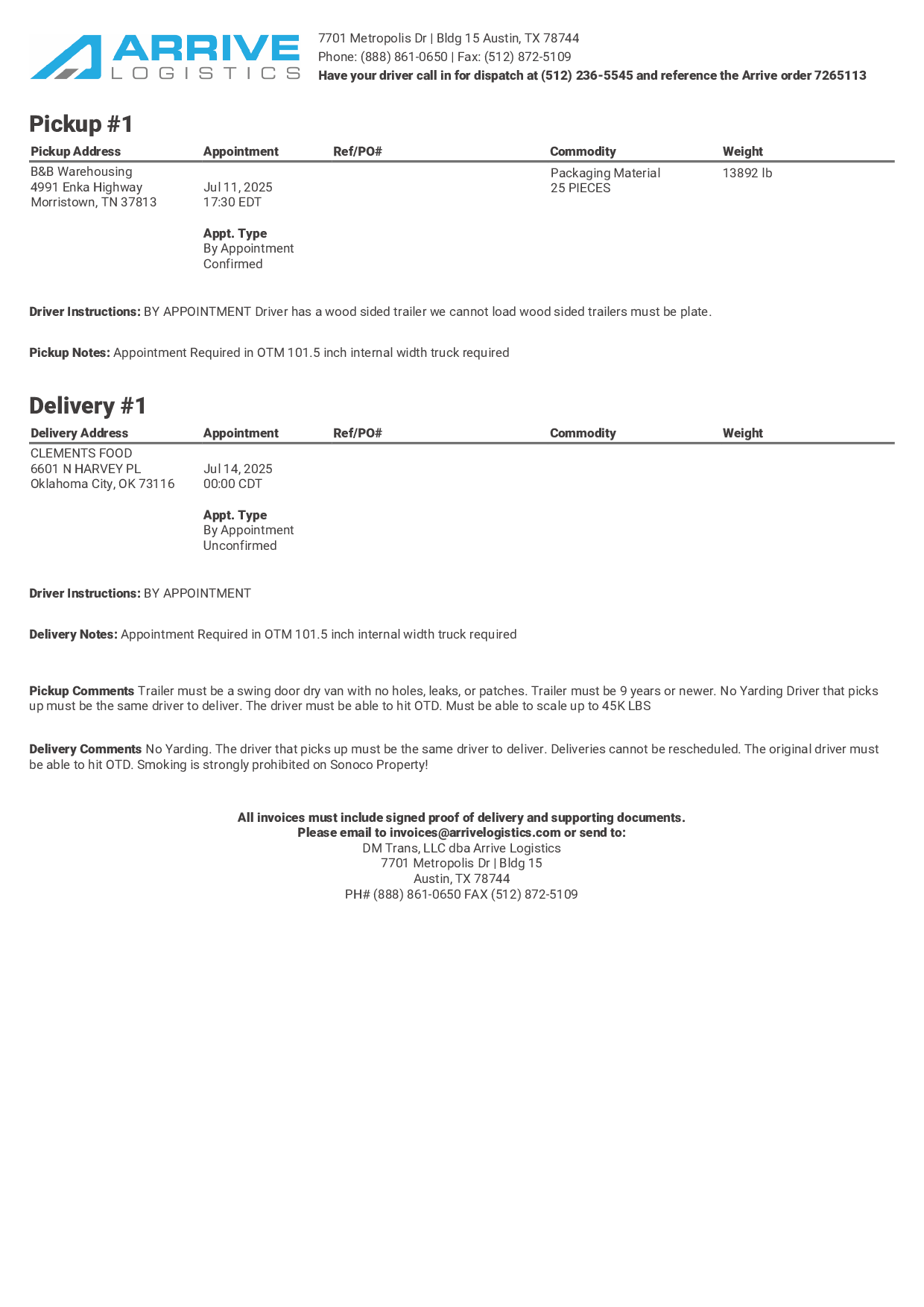 ARRIVE LOGISTICS

7701 Metropolis Dr | Bldg 15 Austin, TX 78744
Phone: (888) 861-0650 | Fax: (512) 872-5109
Have your driver call in for dispatch at (512) 236-5545 and reference the Arrive order 7265113

Pickup #1

| Pickup Address | Appointment | Ref/PO# | Commodity | Weight |
|---|---|---|---|---|
| B&B Warehousing 4991 Enka Highway Morristown, TN 37813 | Jul 11, 2025 17:30 EDT Appt. Type By Appointment Confirmed | | Packaging Material 25 PIECES | 13892 lb |

Driver Instructions: BY APPOINTMENT Driver has a wood sided trailer we cannot load wood sided trailers must be plate.

Pickup Notes: Appointment Required in OTM 101.5 inch internal width truck required

Delivery #1

| Delivery Address | Appointment | Ref/PO# | Commodity | Weight |
|---|---|---|---|---|
| CLEMENTS FOOD 6601 N HARVEY PL Oklahoma City, OK 73116 | Jul 14, 2025 00:00 CDT Appt. Type By Appointment Unconfirmed | | | |

Driver Instructions: BY APPOINTMENT

Delivery Notes: Appointment Required in OTM 101.5 inch internal width truck required

Pickup Comments Trailer must be a swing door dry van with no holes, leaks, or patches. Trailer must be 9 years or newer. No Yarding Driver that picks up must be the same driver to deliver. The driver must be able to hit OTD. Must be able to scale up to 45K LBS

Delivery Comments No Yarding. The driver that picks up must be the same driver to deliver. Deliveries cannot be rescheduled. The original driver must be able to hit OTD. Smoking is strongly prohibited on Sonoco Property!

All invoices must include signed proof of delivery and supporting documents.
Please email to invoices@arrivelogistics.com or send to:
DM Trans, LLC dba Arrive Logistics
7701 Metropolis Dr | Bldg 15
Austin, TX 78744
PH# (888) 861-0650 FAX (512) 872-5109